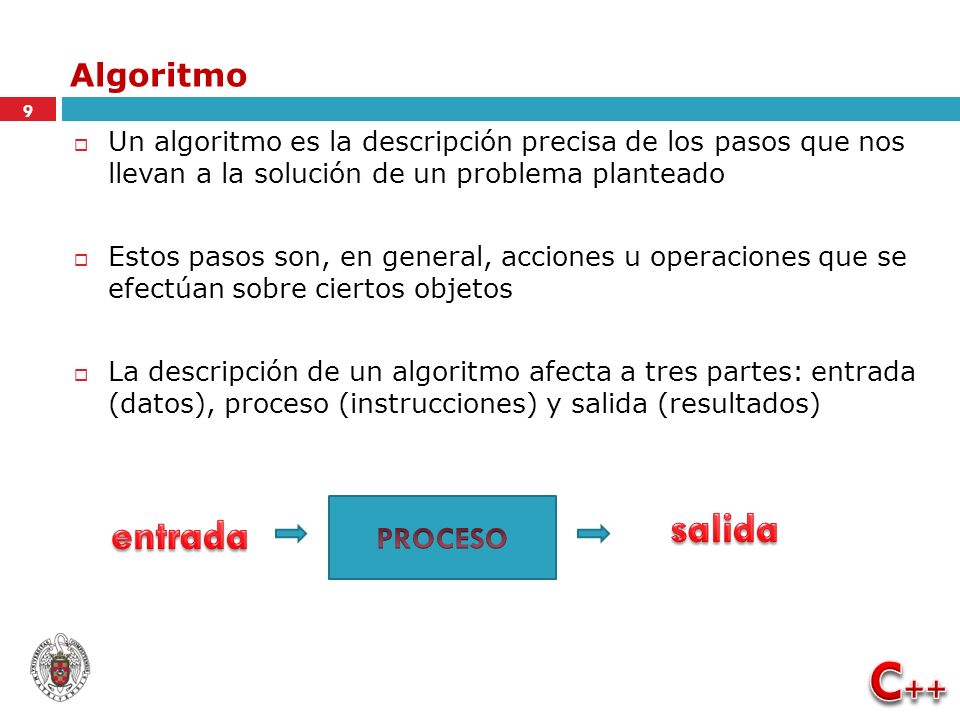 Algoritmo

9

Un algoritmo es la descripción precisa de los pasos que nos llevan a la solución de un problema planteado

Estos pasos son, en general, acciones u operaciones que se efectúan sobre ciertos objetos

La descripción de un algoritmo afecta a tres partes: entrada (datos), proceso (instrucciones) y salida (resultados)

entrada

PROCESO

salida

C++